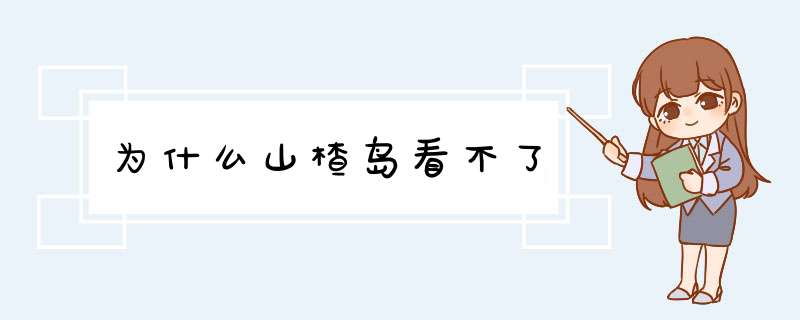 为什么山楂岛看不了